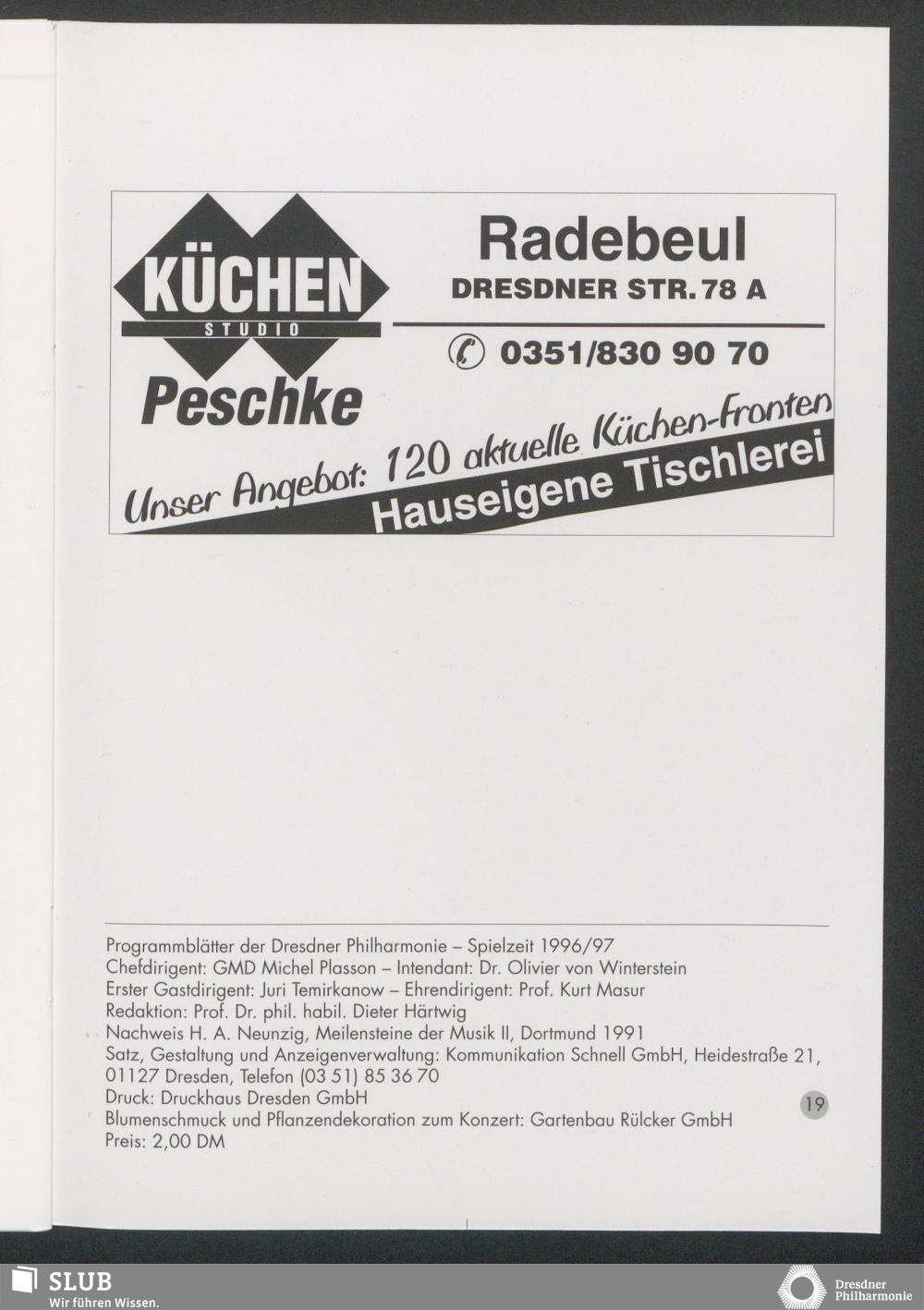 KÜCHEN
STUDIO
Peschke

Radebeul
DRESDNER STR. 78 A

0351/830 90 70

Unser Angebot: 120 aktuelle Küchen-Fronten
Hauseigene Tischlerei

Programmblätter der Dresdner Philharmonie – Spielzeit 1996/97
Chefdirigent: GMD Michel Plasson – Intendant: Dr. Olivier von Winterstein
Erster Gastdirigent: Juri Temirkanow – Ehrendirigent: Prof. Kurt Masur
Redaktion: Prof. Dr. phil. habil. Dieter Härtwig
Nachweis H. A. Neunzig, Meilensteine der Musik II, Dortmund 1991
Satz, Gestaltung und Anzeigenverwaltung: Kommunikation Schnell GmbH, Heidestraße 21, 01127 Dresden, Telefon (03 51) 85 36 70
Druck: Druckhaus Dresden GmbH
Blumenschmuck und Pflanzendekoration zum Konzert: Gartenbau Rülcker GmbH
Preis: 2,00 DM

19

SLUB
Wir führen Wissen.

Dresdner
Philharmonie